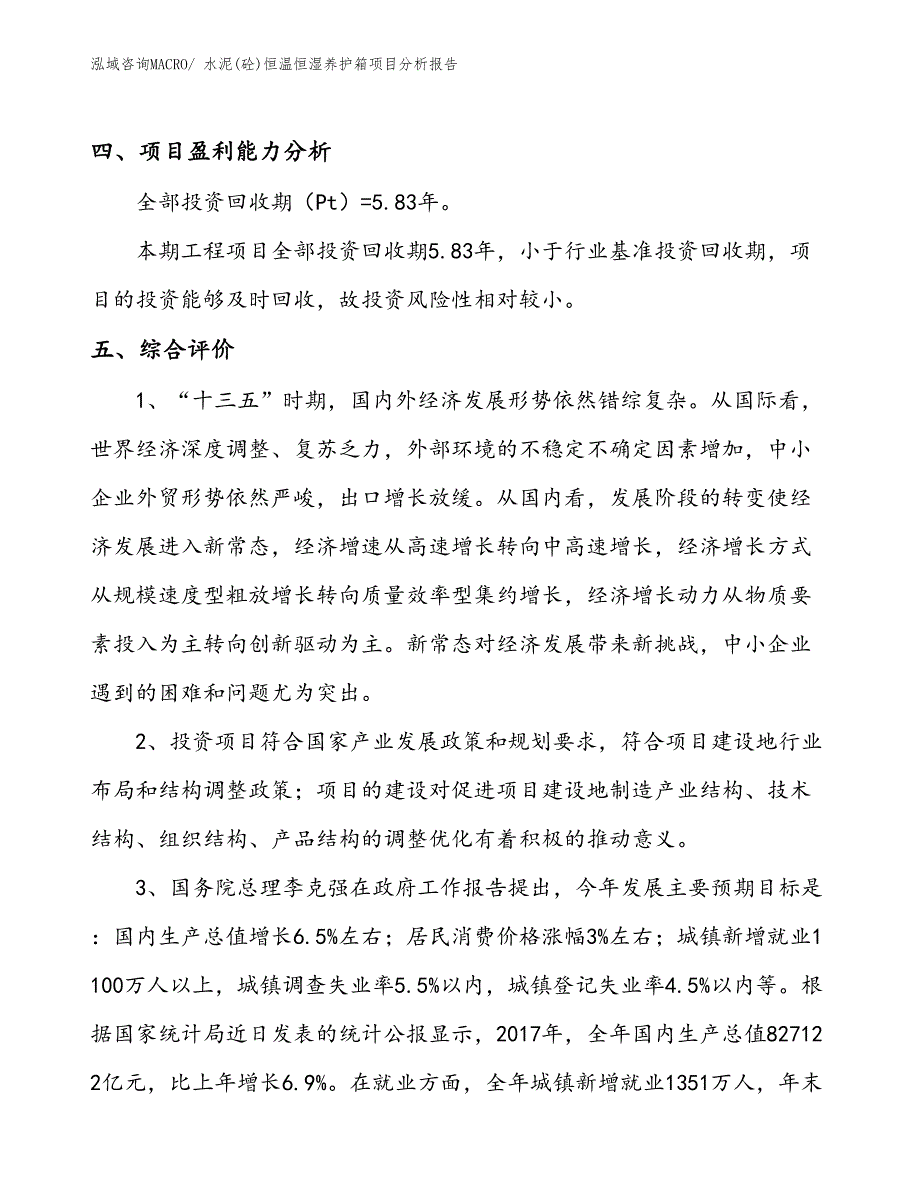 泓域咨询MACRO/ 水泥(砼)恒温恒湿养护箱项目分析报告

四、项目盈利能力分析

全部投资回收期（Pt）=5.83年。

本期工程项目全部投资回收期5.83年，小于行业基准投资回收期，项目的投资能够及时回收，故投资风险性相对较小。

五、综合评价

1、“十三五”时期，国内外经济发展形势依然错综复杂。从国际看，世界经济深度调整、复苏乏力，外部环境的不稳定不确定因素增加，中小企业外贸形势依然严峻，出口增长放缓。从国内看，发展阶段的转变使经济发展进入新常态，经济增速从高速增长转向中高速增长，经济增长方式从规模速度型粗放增长转向质量效率型集约增长，经济增长动力从物质要素投入为主转向创新驱动为主。新常态对经济发展带来新挑战，中小企业遇到的困难和问题尤为突出。

2、投资项目符合国家产业发展政策和规划要求，符合项目建设地行业布局和结构调整政策；项目的建设对促进项目建设地制造产业结构、技术结构、组织结构、产品结构的调整优化有着积极的推动意义。

3、国务院总理李克强在政府工作报告提出，今年发展主要预期目标是：国内生产总值增长6.5%左右；居民消费价格涨幅3%左右；城镇新增就业1100万人以上，城镇调查失业率5.5%以内，城镇登记失业率4.5%以内等。根据国家统计局近日发表的统计公报显示，2017年，全年国内生产总值827122亿元，比上年增长6.9%。在就业方面，全年城镇新增就业1351万人，年末